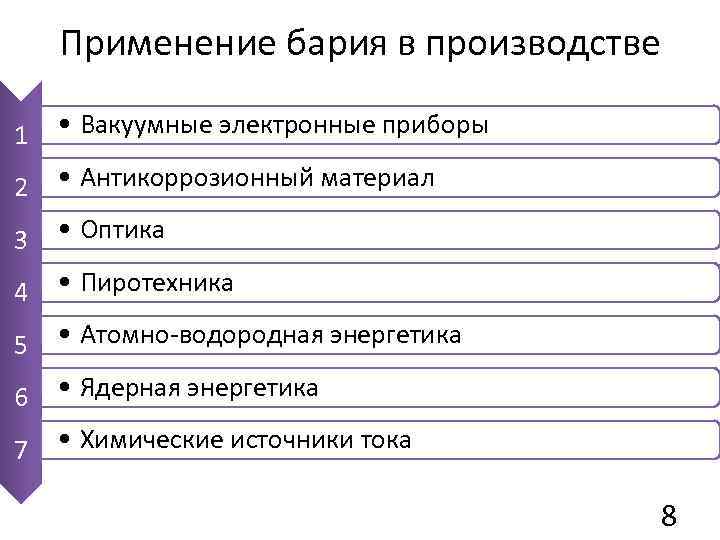 Применение бария в производстве

1 • Вакуумные электронные приборы

2 • Антикоррозионный материал

3 • Оптика

4 • Пиротехника

5 • Атомно-водородная энергетика

6 • Ядерная энергетика

7 • Химические источники тока

8